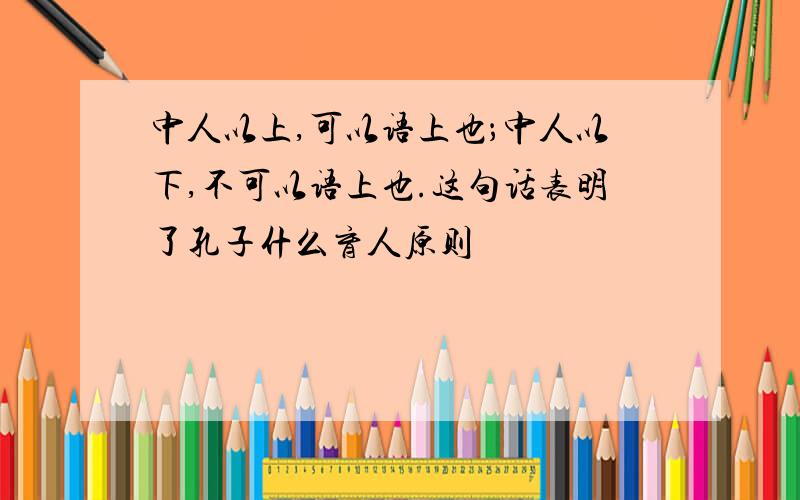 中人以上,可以语上也;中人以下,不可以语上也.这句话表明了孔子什么育人原则